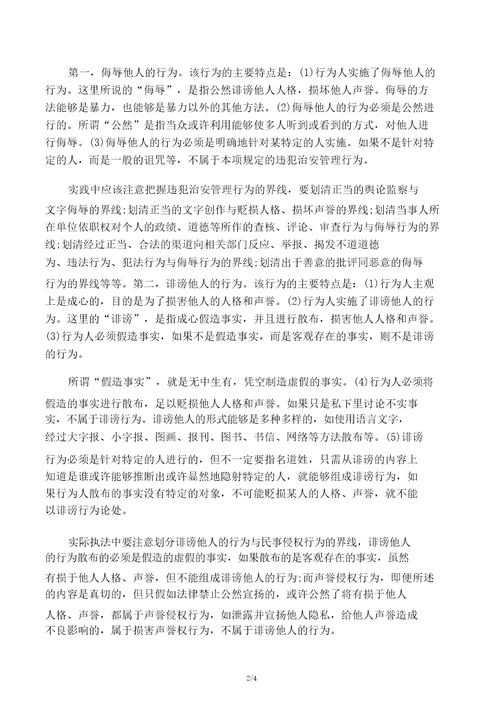 第一，侮辱他人的行为。该行为的主要特点是：(1)行为人实施了侮辱他人的行为。这里所说的“侮辱”，是指公然诽谤他人人格，损坏他人声誉。侮辱的方法能够是暴力，也能够是暴力以外的其他方法。(2)侮辱他人的行为必须是公然进行的。所谓“公然”是指当众或许利用能够使多人听到或看到的方式，对他人进行侮辱。(3)侮辱他人的行为必须是明确地针对某特定的人实施。如果不是针对特定的人，而是一般的诅咒等，不属于本项规定的违犯治安管理行为。

实践中应该注意把握违犯治安管理行为的界线，要划清正当的舆论监察与文字侮辱的界线；划清正当的文字创作与贬损人格、损坏声誉的界线；划清当事人所在单位依职权对个人的政绩、道德等所作的查核、评论、审查行为与侮辱行为的界线；划清经过正当、合法的渠道向相关部门反应、举报、揭发不道道德为、违法行为、犯法行为与侮辱行为的界线；划清出于善意的批评同恶意的侮辱行为的界线等等。第二，诽谤他人的行为。该行为的主要特点是：(1)行为人主观上是成心的，目的是为了损害他人的人格和声誉。(2)行为人实施了诽谤他人的行为。这里的“诽谤”，是指成心假造事实，并且进行散布，损害他人人格和声誉。(3)行为人必须假造事实，如果不是假造事实，而是客观存在的事实，则不是诽谤的行为。

所谓“假造事实”，就是无中生有，凭空制造虚假的事实。(4)行为人必须将假造的事实进行散布，足以贬损他人人格和声誉。如果只是私下里讨论不实事实，不属于诽谤行为。诽谤他人的形式能够是多种多样的，如使用语言文字，经过大字报、小字报、图画、报刊、图书、书信、网络等方法散布等。(5)诽谤行为必须是针对特定的人进行的，但不一定要指名道姓，只需从诽谤的内容上知道是谁或许能够推断出或许显然地隐射特定的人，就能够组成诽谤行为，如果行为人散布的事实没有特定的对象，不可能贬损某人的人格、声誉，就不能以诽谤行为论处。

实际执法中要注意划分诽谤他人的行为与民事侵权行为的界线，诽谤他人的行为散布的必须是假造的虚假的事实，如果散布的是客观存在的事实，虽然有损于他人人格、声誉，但不能组成诽谤他人的行为；而声誉侵权行为，即便所述的内容是真切的，但只假如法律禁止公然宣扬的，或许公然了将有损于他人人格、声誉，都属于声誉侵权行为，如泄露并宣扬他人隐私，给他人声誉造成不良影响的，属于损害声誉权行为，不属于诽谤他人的行为。

2/4